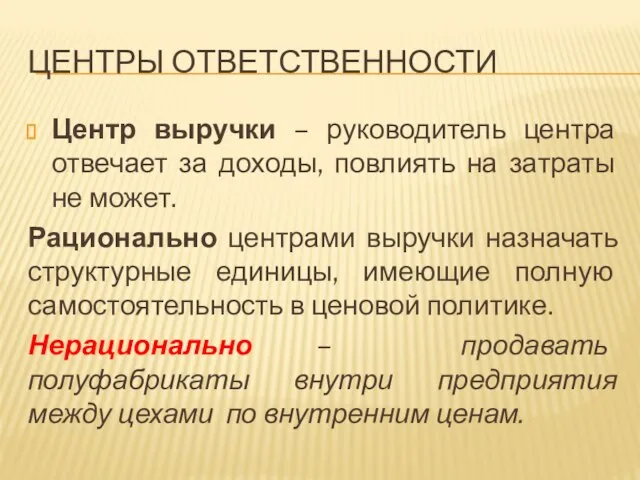 ЦЕНТРЫ ОТВЕТСТВЕННОСТИ

Центр выручки – руководитель центра отвечает за доходы, повлиять на затраты не может.

Рационально центрами выручки назначать структурные единицы, имеющие полную самостоятельность в ценовой политике.

Нерационально – продавать полуфабрикаты внутри предприятия между цехами по внутренним ценам.